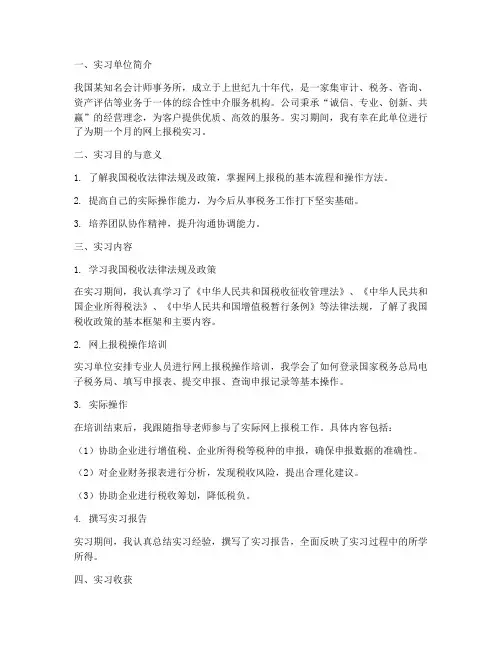 一、实习单位简介

我国某知名会计师事务所，成立于上世纪九十年代，是一家集审计、税务、咨询、资产评估等业务于一体的综合性中介服务机构。公司秉承“诚信、专业、创新、共赢”的经营理念，为客户提供优质、高效的服务。实习期间，我有幸在此单位进行了为期一个月的网上报税实习。

二、实习目的与意义

1. 了解我国税收法律法规及政策，掌握网上报税的基本流程和操作方法。

2. 提高自己的实际操作能力，为今后从事税务工作打下坚实基础。

3. 培养团队协作精神，提升沟通协调能力。

三、实习内容

1. 学习我国税收法律法规及政策

在实习期间，我认真学习了《中华人民共和国税收征收管理法》、《中华人民共和国企业所得税法》、《中华人民共和国增值税暂行条例》等法律法规，了解了我国税收政策的基本框架和主要内容。

2. 网上报税操作培训

实习单位安排专业人员进行网上报税操作培训，我学会了如何登录国家税务总局电子税务局、填写申报表、提交申报、查询申报记录等基本操作。

3. 实际操作

在培训结束后，我跟随指导老师参与了实际网上报税工作。具体内容包括：

（1）协助企业进行增值税、企业所得税等税种的申报，确保申报数据的准确性。

（2）对企业财务报表进行分析，发现税收风险，提出合理化建议。

（3）协助企业进行税收筹划，降低税负。

4. 撰写实习报告

实习期间，我认真总结实习经验，撰写了实习报告，全面反映了实习过程中的所学所得。

四、实习收获